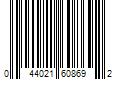 0 44021 60869 2